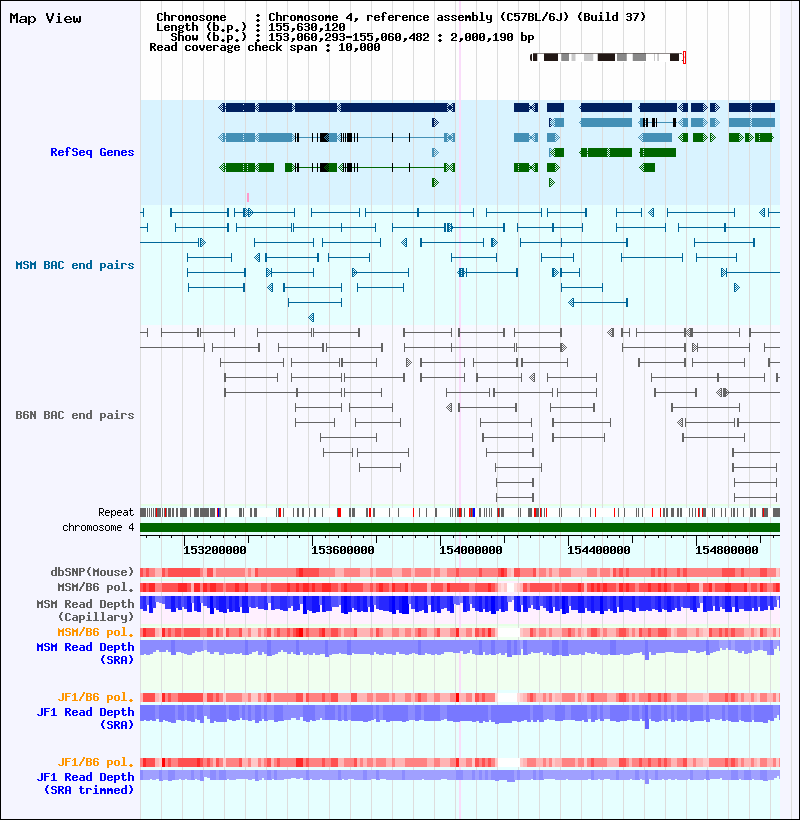 Map View

Chromosome : Chromosome 4, reference assembly (C57BL/6J) (Build 37)
Length (b.p.) : 155,630,120
Show (b.p.) : 153,060,293-155,060,482 : 2,000,190 bp
Read coverage check span : 10,000

RefSeq Genes

MSM BAC end pairs

B6N BAC end pairs

Repeat
chromosome 4

153200000 153600000 154000000 154400000 154800000

dbSNP(Mouse)
MSM/B6 pol.
MSM Read Depth (Capillary)
MSM/B6 pol.
MSM Read Depth (SRA)

JF1/B6 pol.
JF1 Read Depth (SRA)

JF1/B6 pol.
JF1 Read Depth (SRA trimmed)